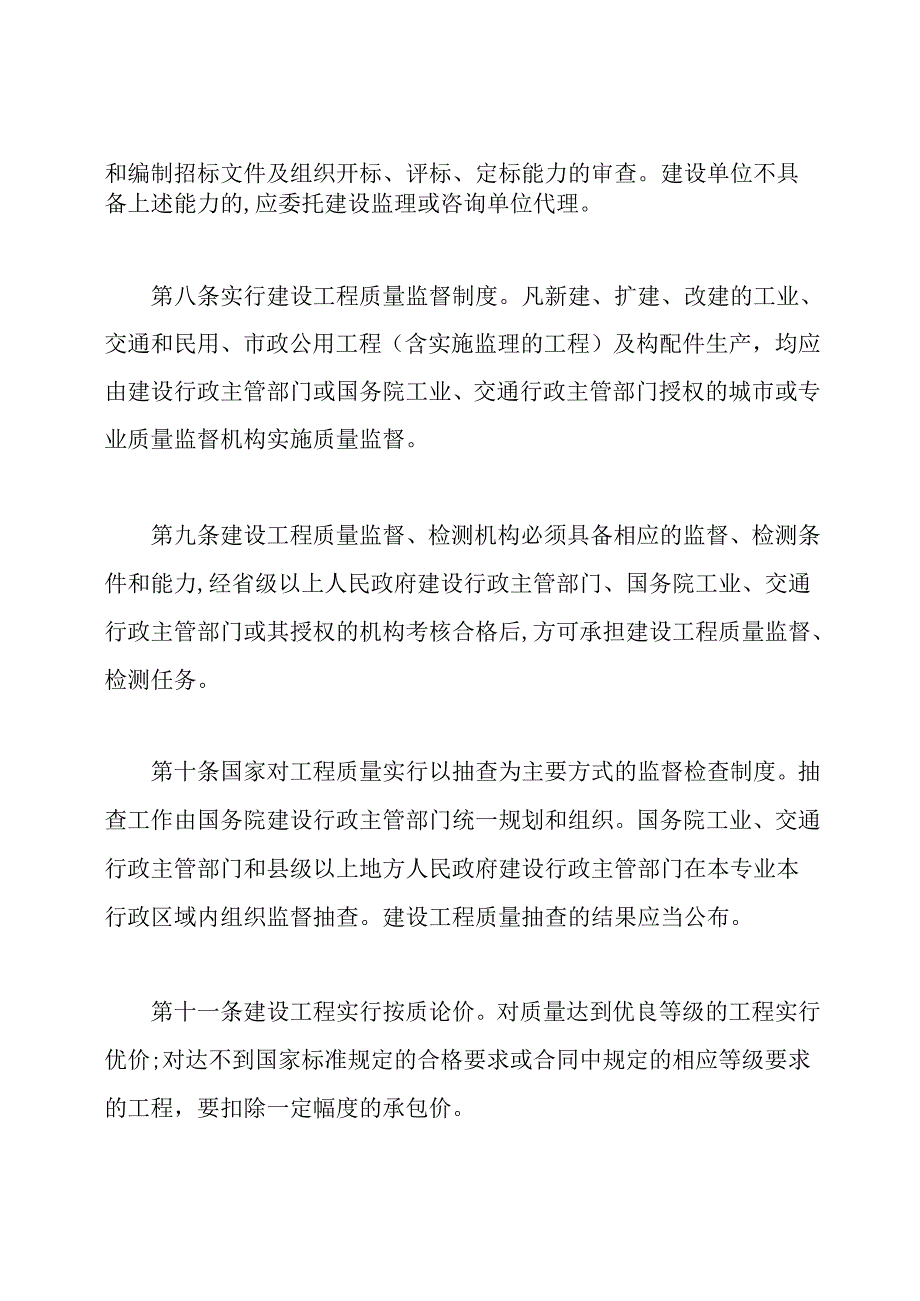 和编制招标文件及组织开标、评标、定标能力的审查。建设单位不具备上述能力的,应委托建设监理或咨询单位代理。

第八条实行建设工程质量监督制度。凡新建、扩建、改建的工业、交通和民用、市政公用工程（含实施监理的工程）及构配件生产，均应由建设行政主管部门或国务院工业、交通行政主管部门授权的城市或专业质量监督机构实施质量监督。

第九条建设工程质量监督、检测机构必须具备相应的监督、检测条件和能力,经省级以上人民政府建设行政主管部门、国务院工业、交通行政主管部门或其授权的机构考核合格后,方可承担建设工程质量监督、检测任务。

第十条国家对工程质量实行以抽查为主要方式的监督检查制度。抽查工作由国务院建设行政主管部门统一规划和组织。国务院工业、交通行政主管部门和县级以上地方人民政府建设行政主管部门在本专业本行政区域内组织监督抽查。建设工程质量抽查的结果应当公布。

第十一条建设工程实行按质论价。对质量达到优良等级的工程实行优价;对达不到国家标准规定的合格要求或合同中规定的相应等级要求的工程，要扣除一定幅度的承包价。